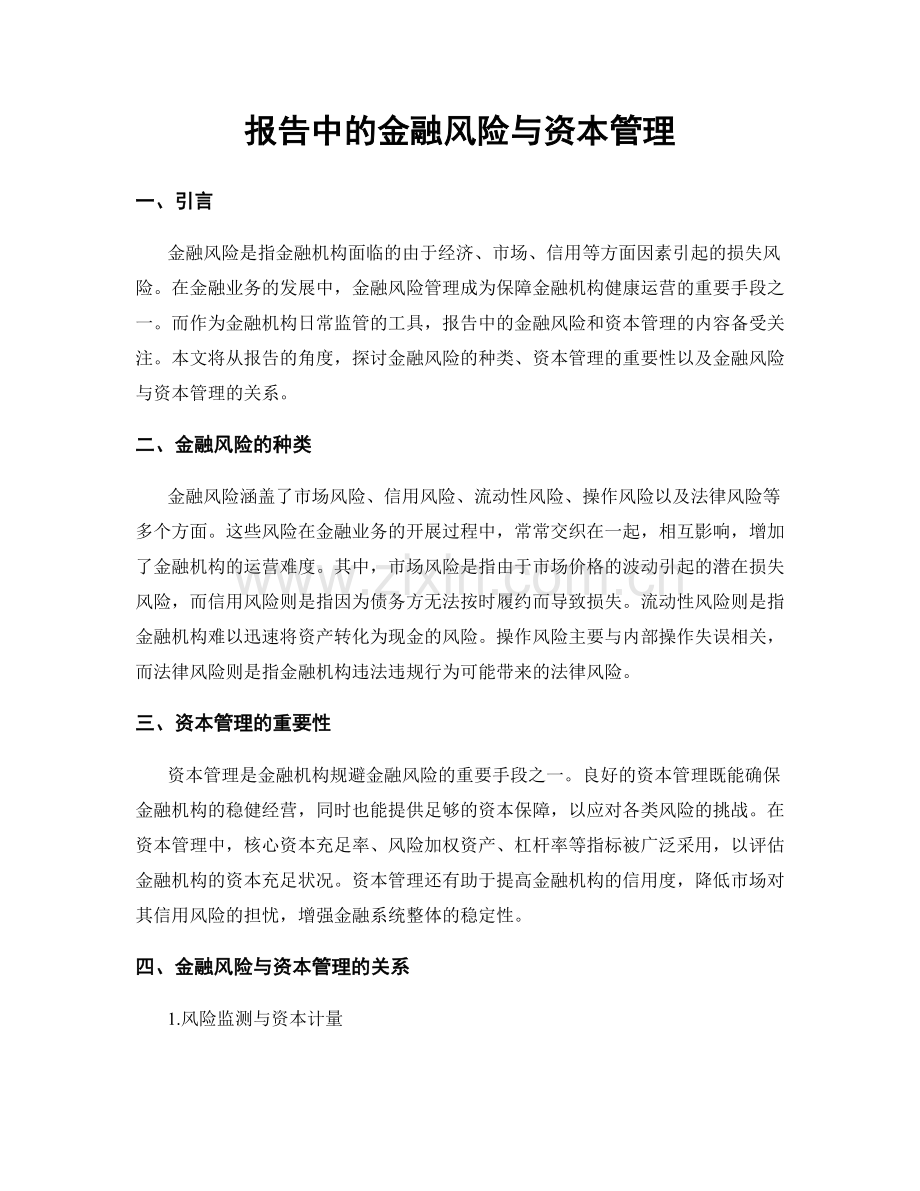 报告中的金融风险与资本管理

一、引言

金融风险是指金融机构面临的由于经济、市场、信用等方面因素引起的损失风险。在金融业务的发展中，金融风险管理成为保障金融机构健康运营的重要手段之一。而作为金融机构日常监管的工具，报告中的金融风险和资本管理的内容备受关注。本文将从报告的角度，探讨金融风险的种类、资本管理的重要性以及金融风险与资本管理的关系。

二、金融风险的种类

金融风险涵盖了市场风险、信用风险、流动性风险、操作风险以及法律风险等多个方面。这些风险在金融业务的开展过程中，常常交织在一起，相互影响，增加了金融机构的运营难度。其中，市场风险是指由于市场价格的波动引起的潜在损失风险，而信用风险则是指因为债务方无法按时履约而导致损失。流动性风险则是指金融机构难以迅速将资产转化为现金的风险。操作风险主要与内部操作失误相关，而法律风险则是指金融机构违法违规行为可能带来的法律风险。

三、资本管理的重要性

资本管理是金融机构规避金融风险的重要手段之一。良好的资本管理既能确保金融机构的稳健经营，同时也能提供足够的资本保障，以应对各类风险的挑战。在资本管理中，核心资本充足率、风险加权资产、杠杆率等指标被广泛采用，以评估金融机构的资本充足状况。资本管理还有助于提高金融机构的信用度，降低市场对其信用风险的担忧，增强金融系统整体的稳定性。

四、金融风险与资本管理的关系

1.风险监测与资本计量

www.zixin.com.cn